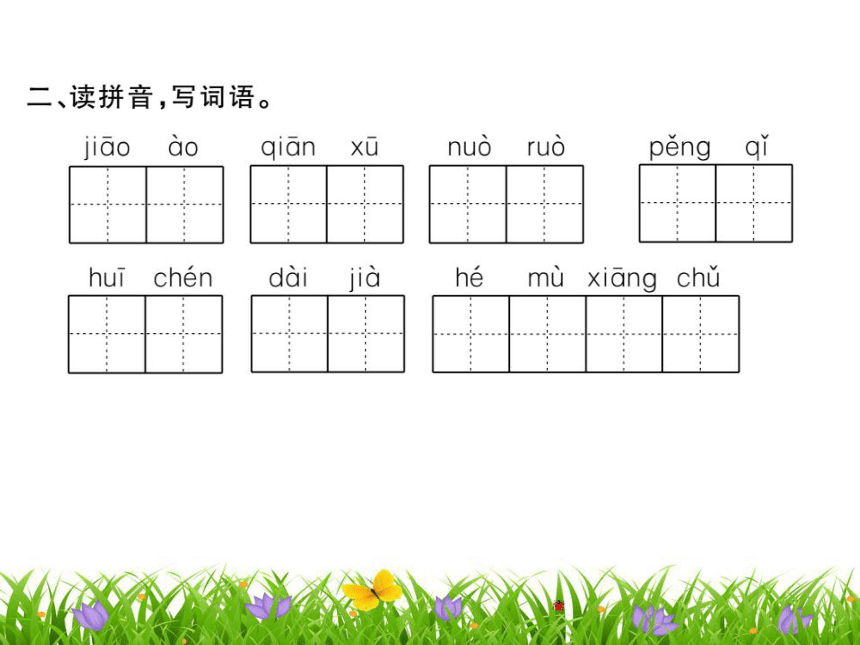 二、读拼音，写词语。

jiāo ào　qiān xū　nuò ruò　pěng qǐ

huī chén　dài jià　hé mù xiāng chǔ